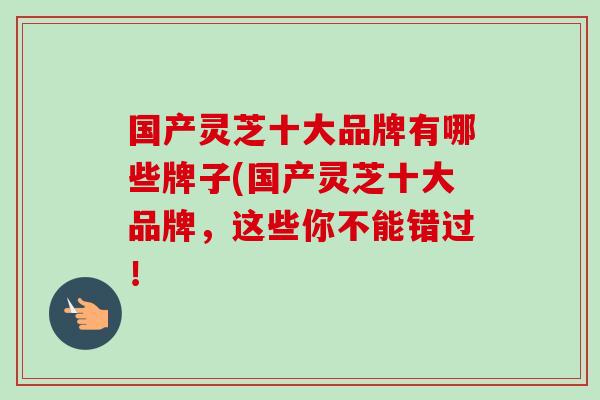 国产灵芝十大品牌有哪些牌子(国产灵芝十大品牌，这些你不能错过!